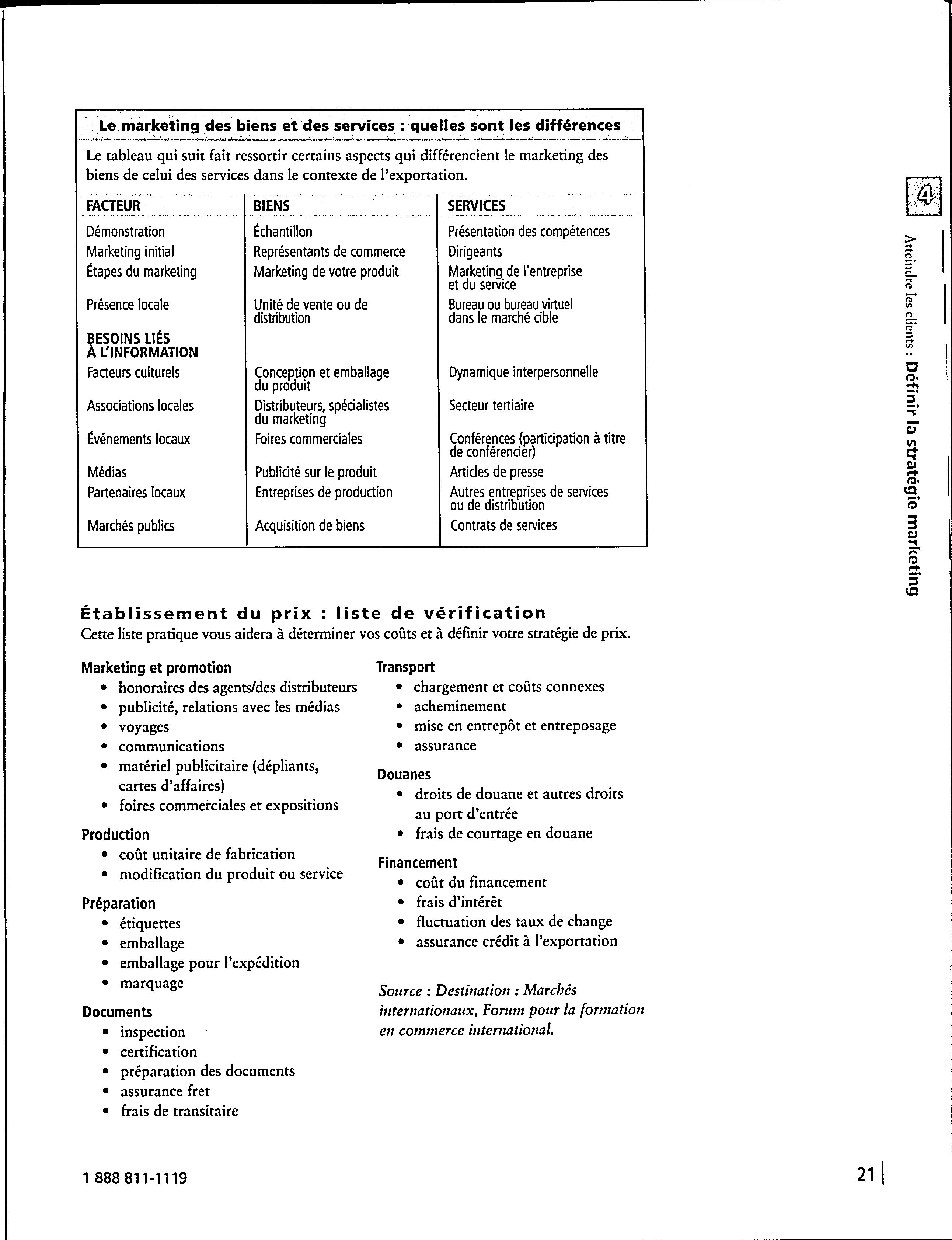 Le marketing des biens et des services : quelles sont les différences

Le tableau qui suit fait ressortir certains aspects qui différencient le marketing des biens de celui des services dans le contexte de l'exportation.

| FACTEUR | BIENS | SERVICES |
|---|---|---|
| Démonstration | Échantillon | Présentation des compétences |
| Marketing initial | Représentants de commerce | Dirigeants |
| Étapes du marketing | Marketing de votre produit | Marketing de l'entreprise et du service |
| Présence locale | Unité de vente ou de distribution | Bureau ou bureau virtuel dans le marché cible |
| BESOINS LIÉS À L'INFORMATION | | |
| Facteurs culturels | Conception et emballage du produit | Dynamique interpersonnelle |
| Associations locales | Distributeurs, spécialistes du marketing | Secteur tertiaire |
| Événements locaux | Foires commerciales | Conférences (participation à titre de conférencier) |
| Médias | Publicité sur le produit | Articles de presse |
| Partenaires locaux | Entreprises de production | Autres entreprises de services ou de distribution |
| Marchés publics | Acquisition de biens | Contrats de services |

4

Atteindre les clients : Définir la stratégie marketing

Établissement du prix : liste de vérification
Cette liste pratique vous aidera à déterminer vos coûts et à définir votre stratégie de prix.

Marketing et promotion
• honoraires des agents/des distributeurs
• publicité, relations avec les médias
• voyages
• communications
• matériel publicitaire (dépliants, cartes d'affaires)
• foires commerciales et expositions

Production
• coût unitaire de fabrication
• modification du produit ou service

Préparation
• étiquettes
• emballage
• emballage pour l'expédition
• marquage

Documents
• inspection
• certification
• préparation des documents
• assurance fret
• frais de transitaire

Transport
• chargement et coûts connexes
• acheminement
• mise en entrepôt et entreposage
• assurance

Douanes
• droits de douane et autres droits au port d'entrée
• frais de courtage en douane

Financement
• coût du financement
• frais d'intérêt
• fluctuation des taux de change
• assurance crédit à l'exportation

Source : Destination : Marchés internationaux, Forum pour la formation en commerce international.

1 888 811-1119

21